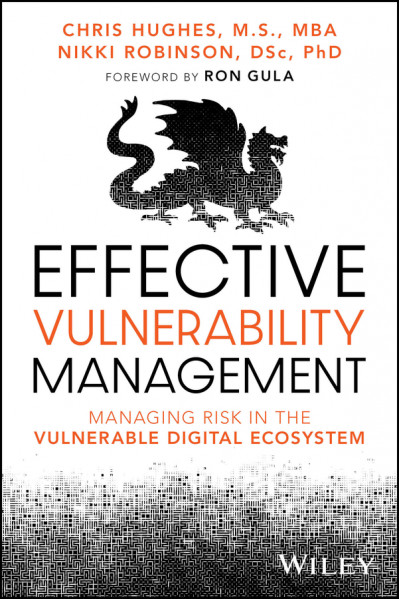 CHRIS HUGHES, M.S., MBA
NIKKI ROBINSON, DSc, PhD

FOREWORD BY RON GULA

EFFECTIVE
VULNERABILITY
MANAGEMENT

MANAGING RISK IN THE
VULNERABLE DIGITAL ECOSYSTEM

WILEY